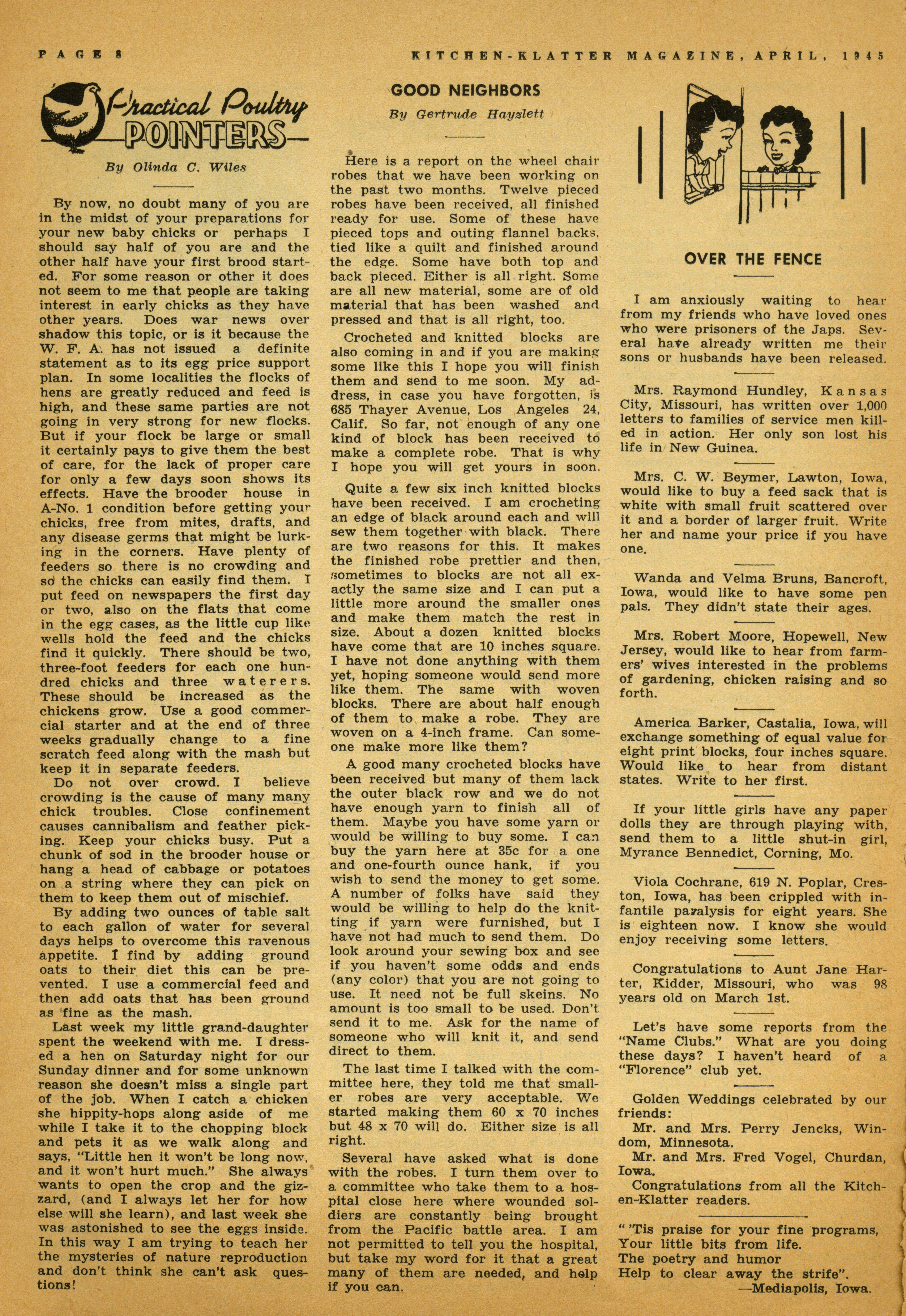 PAGE 8

KITCHEN-KLATTER MAGAZINE, APRIL, 1945

Practical Poultry POINTERS

By Olinda C. Wiles

By now, no doubt many of you are in the midst of your preparations for your new baby chicks or perhaps I should say half of you are and the other half have your first brood started. For some reason or other it does not seem to me that people are taking interest in early chicks as they have other years. Does war news over shadow this topic, or is it because the W. F. A. has not issued a definite statement as to its egg price support plan. In some localities the flocks of hens are greatly reduced and feed is high, and these same parties are not going in very strong for new flocks. But if your flock be large or small it certainly pays to give them the best of care, for the lack of proper care for only a few days soon shows its effects. Have the brooder house in A-No. 1 condition before getting your chicks, free from mites, drafts, and any disease germs that might be lurking in the corners. Have plenty of feeders so there is no crowding and so the chicks can easily find them. I put feed on newspapers the first day or two, also on the flats that come in the egg cases, as the little cup like wells hold the feed and the chicks find it quickly. There should be two, three-foot feeders for each one hundred chicks and three waterers. These should be increased as the chickens grow. Use a good commercial starter and at the end of three weeks gradually change to a fine scratch feed along with the mash but keep it in separate feeders.

Do not over crowd. I believe crowding is the cause of many many chick troubles. Close confinement causes cannibalism and feather picking. Keep your chicks busy. Put a chunk of sod in the brooder house or hang a head of cabbage or potatoes on a string where they can pick on them to keep them out of mischief.

By adding two ounces of table salt to each gallon of water for several days helps to overcome this ravenous appetite. I find by adding ground oats to their diet this can be prevented. I use a commercial feed and then add oats that has been ground as fine as the mash.

Last week my little grand-daughter spent the weekend with me. I dressed a hen on Saturday night for our Sunday dinner and for some unknown reason she doesn't miss a single part of the job. When I catch a chicken she hippity-hops along aside of me while I take it to the chopping block and pets it as we walk along and says, "Little hen it won't be long now, and it won't hurt much." She always wants to open the crop and the gizzard, (and I always let her for how else will she learn), and last week she was astonished to see the eggs inside. In this way I am trying to teach her the mysteries of nature reproduction and don't think she can't ask questions!

GOOD NEIGHBORS

By Gertrude Hayzlett

Here is a report on the wheel chair robes that we have been working on the past two months. Twelve pieced robes have been received, all finished ready for use. Some of these have pieced tops and outing flannel backs, tied like a quilt and finished around the edge. Some have both top and back pieced. Either is all right. Some are all new material, some are of old material that has been washed and pressed and that is all right, too.

Crocheted and knitted blocks are also coming in and if you are making some like this I hope you will finish them and send to me soon. My address, in case you have forgotten, is 685 Thayer Avenue, Los Angeles 24, Calif. So far, not enough of any one kind of block has been received to make a complete robe. That is why I hope you will get yours in soon.

Quite a few six inch knitted blocks have been received. I am crocheting an edge of black around each and will sew them together with black. There are two reasons for this. It makes the finished robe prettier and then, sometimes to blocks are not all exactly the same size and I can put a little more around the smaller ones and make them match the rest in size. About a dozen knitted blocks have come that are 10 inches square. I have not done anything with them yet, hoping someone would send more like them. The same with woven blocks. There are about half enough of them to make a robe. They are woven on a 4-inch frame. Can someone make more like them?

A good many crocheted blocks have been received but many of them lack the outer black row and we do not have enough yarn to finish all of them. Maybe you have some yarn or would be willing to buy some. I can buy the yarn here at 35c for a one and one-fourth ounce hank, if you wish to send the money to get some. A number of folks have said they would be willing to help do the knitting if yarn were furnished, but I have not had much to send them. Do look around your sewing box and see if you haven't some odds and ends (any color) that you are not going to use. It need not be full skeins. No amount is too small to be used. Don't send it to me. Ask for the name of someone who will knit it, and send direct to them.

The last time I talked with the committee here, they told me that smaller robes are very acceptable. We started making them 60 x 70 inches but 48 x 70 will do. Either size is all right.

Several have asked what is done with the robes. I turn them over to a committee who take them to a hospital close here where wounded soldiers are constantly being brought from the Pacific battle area. I am not permitted to tell you the hospital, but take my word for it that a great many of them are needed, and help if you can.

OVER THE FENCE

I am anxiously waiting to hear from my friends who have loved ones who were prisoners of the Japs. Several have already written me their sons or husbands have been released.

Mrs. Raymond Hundley, Kansas City, Missouri, has written over 1,000 letters to families of service men killed in action. Her only son lost his life in New Guinea.

Mrs. C. W. Beymer, Lawton, Iowa, would like to buy a feed sack that is white with small fruit scattered over it and a border of larger fruit. Write her and name your price if you have one.

Wanda and Velma Bruns, Bancroft, Iowa, would like to have some pen pals. They didn't state their ages.

Mrs. Robert Moore, Hopewell, New Jersey, would like to hear from farmers' wives interested in the problems of gardening, chicken raising and so forth.

America Barker, Castalia, Iowa, will exchange something of equal value for eight print blocks, four inches square. Would like to hear from distant states. Write to her first.

If your little girls have any paper dolls they are through playing with, send them to a little shut-in girl, Myrance Bennedict, Corning, Mo.

Viola Cochrane, 619 N. Poplar, Creston, Iowa, has been crippled with infantile paralysis for eight years. She is eighteen now. I know she would enjoy receiving some letters.

Congratulations to Aunt Jane Harter, Kidder, Missouri, who was 98 years old on March 1st.

Let's have some reports from the "Name Clubs." What are you doing these days? I haven't heard of a "Florence" club yet.

Golden Weddings celebrated by our friends:

Mr. and Mrs. Perry Jencks, Windom, Minnesota.

Mr. and Mrs. Fred Vogel, Churdan, Iowa.

Congratulations from all the Kitchen-Klatter readers.

" 'Tis praise for your fine programs,
Your little bits from life.
The poetry and humor
Help to clear away the strife".
—Mediapolis, Iowa.